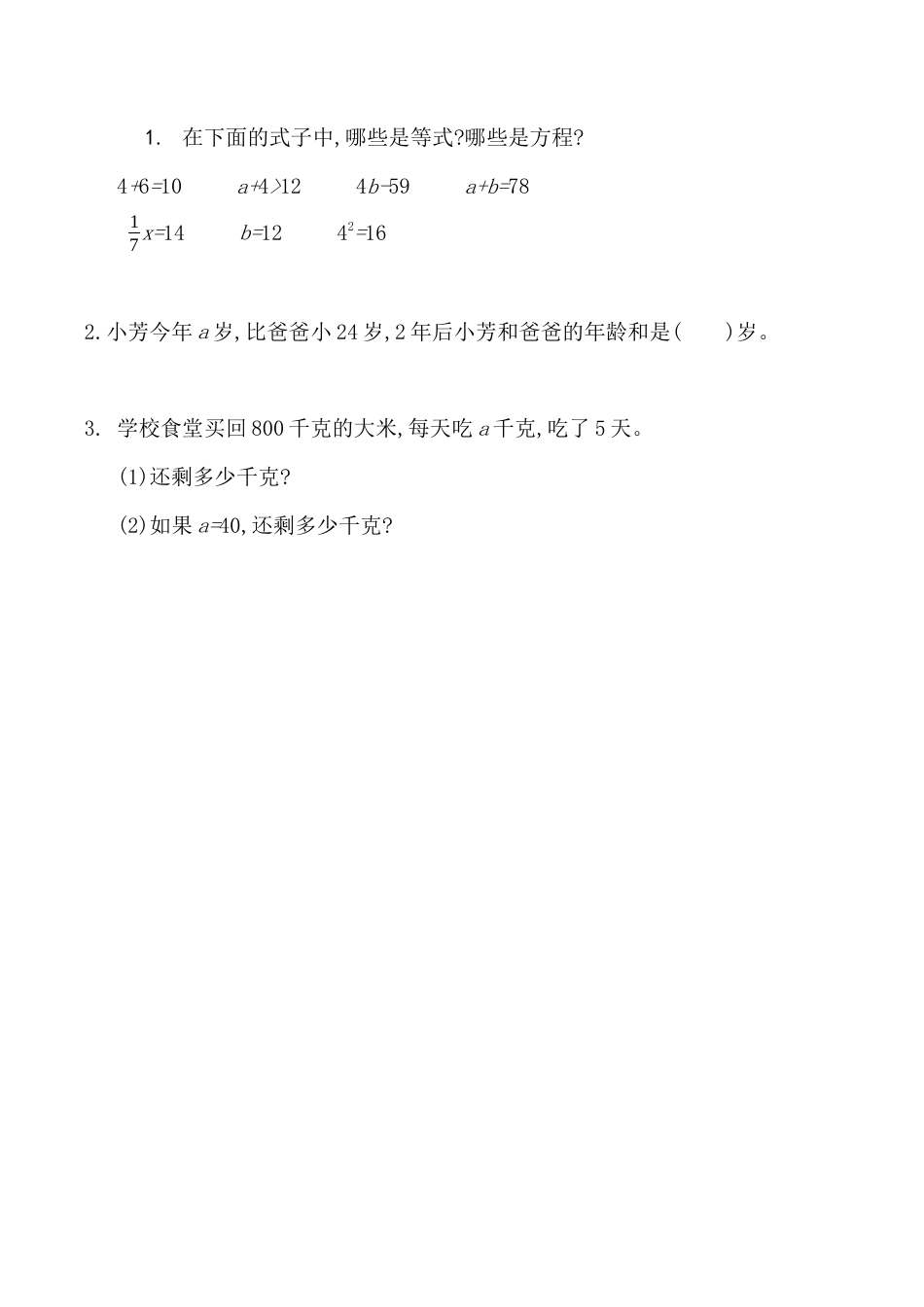 1. 在下面的式子中,哪些是等式?哪些是方程?

$4+6=10$　　$a+4>12$　　$4b-59$　　$a+b=78$

$\frac{1}{7}x=14$　　$b=12$　　$4^2=16$

2. 小芳今年 $a$ 岁,比爸爸小 24 岁,2 年后小芳和爸爸的年龄和是(　　)岁。

3. 学校食堂买回 800 千克的大米,每天吃 $a$ 千克,吃了 5 天。

(1)还剩多少千克?

(2)如果 $a=40$,还剩多少千克?